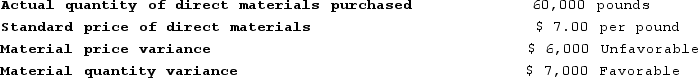 | | |
|---|---|
| Actual quantity of direct materials purchased | 60,000 pounds |
| Standard price of direct materials | \$ 7.00 per pound |
| Material price variance | \$ 6,000 Unfavorable |
| Material quantity variance | \$ 7,000 Favorable |